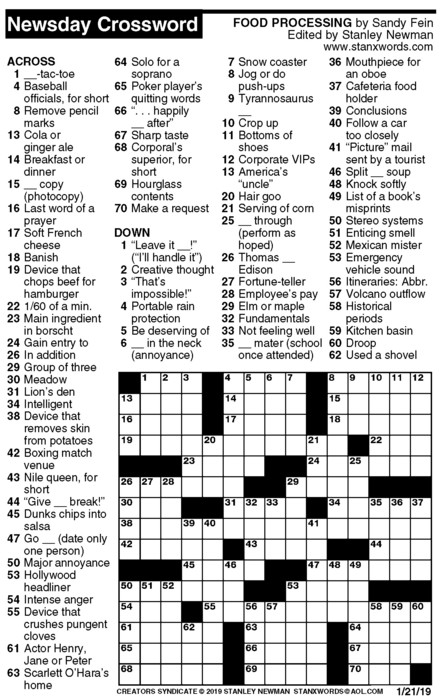 Newsday Crossword

FOOD PROCESSING by Sandy Fein
Edited by Stanley Newman
www.stanxwords.com

ACROSS
1 __-tac-toe
4 Baseball officials, for short
8 Remove pencil marks
13 Cola or ginger ale
14 Breakfast or dinner
15 __ copy (photocopy)
16 Last word of a prayer
17 Soft French cheese
18 Banish
19 Device that chops beef for hamburger
22 1/60 of a min.
23 Main ingredient in borscht
24 Gain entry to
26 In addition
29 Group of three
30 Meadow
31 Lion's den
34 Intelligent
38 Device that removes skin from potatoes
42 Boxing match venue
43 Nile queen, for short
44 "Give __ break!"
45 Dunks chips into salsa
47 Go __ (date only one person)
50 Major annoyance
53 Hollywood headliner
54 Intense anger
55 Device that crushes pungent cloves
61 Actor Henry, Jane or Peter
63 Scarlett O'Hara's home
64 Solo for a soprano
65 Poker player's quitting words
66 ". . . happily __ after"
67 Sharp taste
68 Corporal's superior, for short
69 Hourglass contents
70 Make a request

DOWN
1 "Leave it __!" ("I'll handle it")
2 Creative thought
3 "That's impossible!"
4 Portable rain protection
5 Be deserving of
6 __ in the neck (annoyance)
7 Snow coaster
8 Jog or do push-ups
9 Tyrannosaurus __
10 Crop up
11 Bottoms of shoes
12 Corporate VIPs
13 America's "uncle"
20 Hair goo
21 Serving of corn
25 __ through (perform as hoped)
26 Thomas __ Edison
27 Fortune-teller
28 Employee's pay
29 Elm or maple
32 Fundamentals
33 Not feeling well
35 __ mater (school once attended)
36 Mouthpiece for an oboe
37 Cafeteria food holder
39 Conclusions
40 Follow a car too closely
41 "Picture" mail sent by a tourist
46 Split __ soup
48 Knock softly
49 List of a book's misprints
50 Stereo systems
51 Enticing smell
52 Mexican mister
53 Emergency vehicle sound
56 Itineraries: Abbr.
57 Volcano outflow
58 Historical periods
59 Kitchen basin
60 Droop
62 Used a shovel

1 2 3 4 5 6 7 8 9 10 11 12 13 14 15 16 17 18 19 20 21 22 23 24 25 26 27 28 29 30 31 32 33 34 35 36 37 38 39 40 41 42 43 44 45 46 47 48 49 50 51 52 53 54 55 56 57 58 59 60 61 62 63 64 65 66 67 68 69 70

CREATORS SYNDICATE © 2019 STANLEY NEWMAN STANXWORDS@AOL.COM 1/21/19